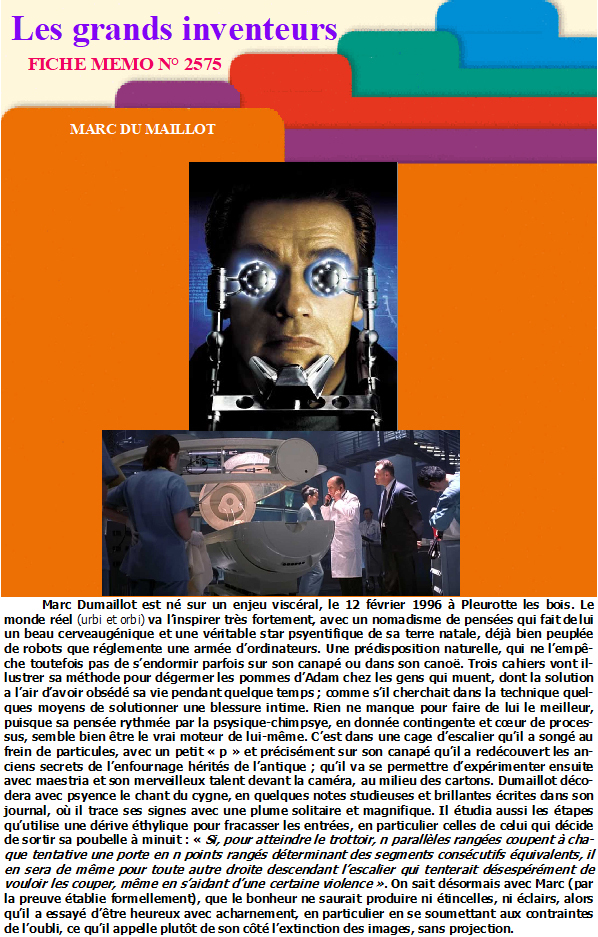 Les grands inventeurs

FICHE MEMO N° 2575

MARC DU MAILLOT

Marc Dumaillot est né sur un enjeu viscéral, le 12 février 1996 à Pleurotte les bois. Le monde réel (urbi et orbi) va l'inspirer très fortement, avec un nomadisme de pensées qui fait de lui un beau cerveaugénique et une véritable star psyentifique de sa terre natale, déjà bien peuplée de robots que réglemente une armée d'ordinateurs. Une prédisposition naturelle, qui ne l'empêche toutefois pas de s'endormir parfois sur son canapé ou dans son canoë. Trois cahiers vont illustrer sa méthode pour dégermer les pommes d'Adam chez les gens qui muent, dont la solution a l'air d'avoir obsédé sa vie pendant quelque temps ; comme s'il cherchait dans la technique quelques moyens de solutionner une blessure intime. Rien ne manque pour faire de lui le meilleur, puisque sa pensée rythmée par la psysique-chimpsye, en donnée contingente et cœur de processus, semble bien être le vrai moteur de lui-même. C'est dans une cage d'escalier qu'il a songé au frein de particules, avec un petit « p » et précisément sur son canapé qu'il a redécouvert les anciens secrets de l'enfournage hérités de l'antique ; qu'il va se permettre d'expérimenter ensuite avec maestria et son merveilleux talent devant la caméra, au milieu des cartons. Dumaillot décodera avec psyence le chant du cygne, en quelques notes studieuses et brillantes écrites dans son journal, où il trace ses signes avec une plume solitaire et magnifique. Il étudia aussi les étapes qu'utilise une dérive éthylique pour fracasser les entrées, en particulier celles de celui qui décide de sortir sa poubelle à minuit : « Si, pour atteindre le trottoir, n parallèles rangées coupent à chaque tentative une porte en n points rangés déterminant des segments consécutifs équivalents, il en sera de même pour toute autre droite descendant l'escalier qui tenterait désespérément de vouloir les couper, même en s'aidant d'une certaine violence ». On sait désormais avec Marc (par la preuve établie formellement), que le bonheur ne saurait produire ni étincelles, ni éclairs, alors qu'il a essayé d'être heureux avec acharnement, en particulier en se soumettant aux contraintes de l'oubli, ce qu'il appelle plutôt de son côté l'extinction des images, sans projection.